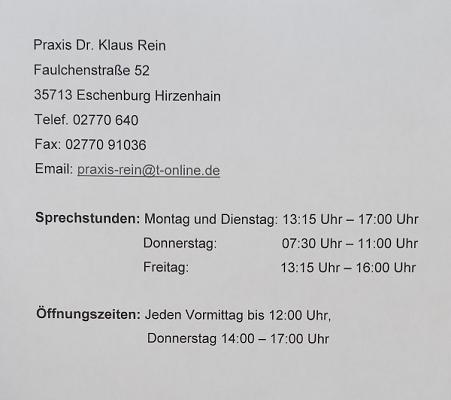 Praxis Dr. Klaus Rein
Faulchenstraße 52
35713 Eschenburg Hirzenhain
Telef. 02770 640
Fax: 02770 91036
Email: praxis-rein@t-online.de

Sprechstunden: Montag und Dienstag: 13:15 Uhr – 17:00 Uhr
Donnerstag: 07:30 Uhr – 11:00 Uhr
Freitag: 13:15 Uhr – 16:00 Uhr

Öffnungszeiten: Jeden Vormittag bis 12:00 Uhr,
Donnerstag 14:00 – 17:00 Uhr